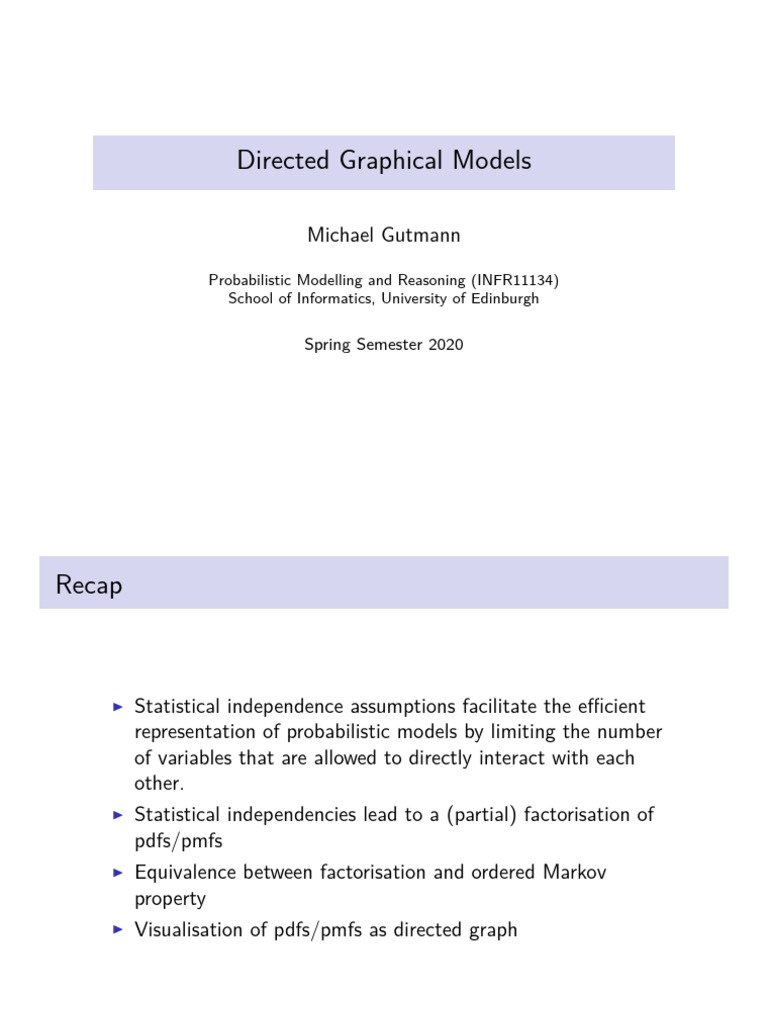 Directed Graphical Models

Michael Gutmann

Probabilistic Modelling and Reasoning (INFR11134)
School of Informatics, University of Edinburgh

Spring Semester 2020

Recap

▶ Statistical independence assumptions facilitate the efficient representation of probabilistic models by limiting the number of variables that are allowed to directly interact with each other.

▶ Statistical independencies lead to a (partial) factorisation of pdfs/pmfs

▶ Equivalence between factorisation and ordered Markov property

▶ Visualisation of pdfs/pmfs as directed graph